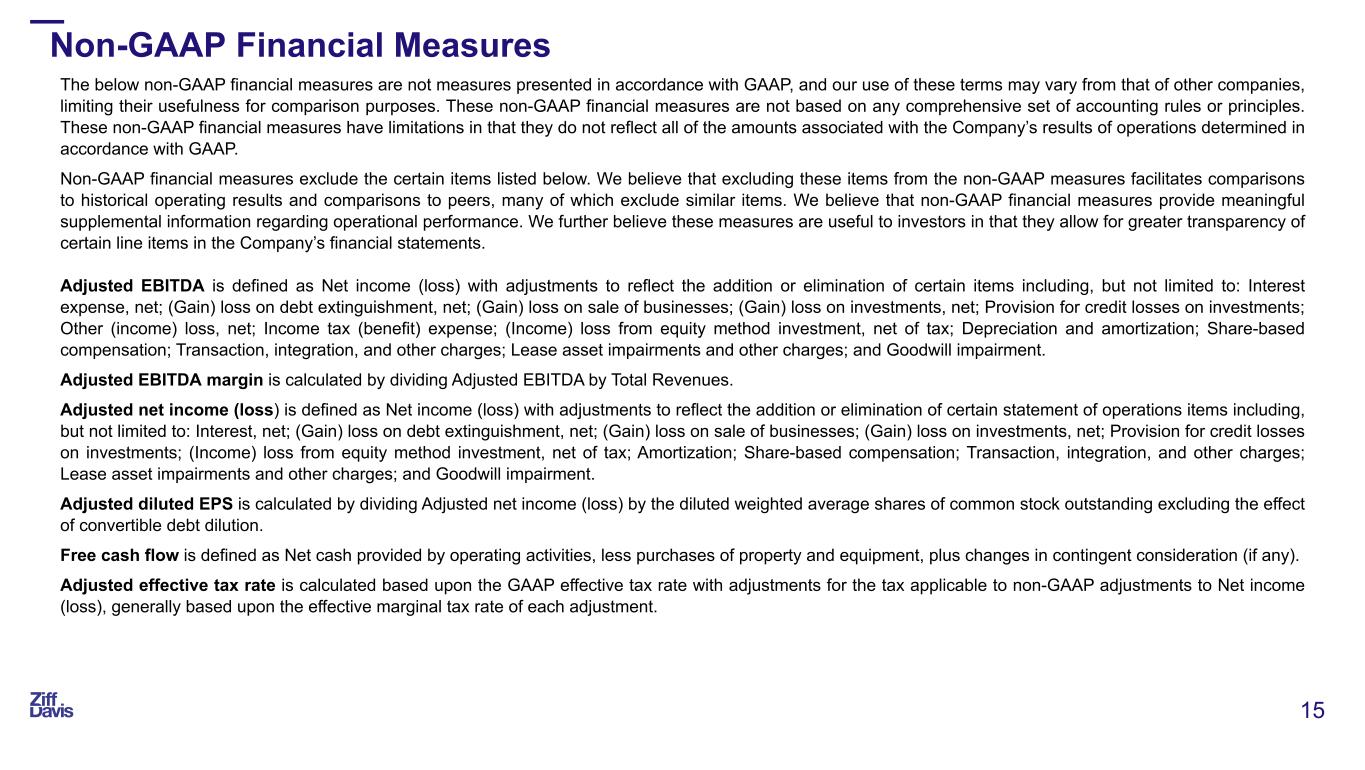 Non-GAAP Financial Measures

The below non-GAAP financial measures are not measures presented in accordance with GAAP, and our use of these terms may vary from that of other companies, limiting their usefulness for comparison purposes. These non-GAAP financial measures are not based on any comprehensive set of accounting rules or principles. These non-GAAP financial measures have limitations in that they do not reflect all of the amounts associated with the Company's results of operations determined in accordance with GAAP.

Non-GAAP financial measures exclude the certain items listed below. We believe that excluding these items from the non-GAAP measures facilitates comparisons to historical operating results and comparisons to peers, many of which exclude similar items. We believe that non-GAAP financial measures provide meaningful supplemental information regarding operational performance. We further believe these measures are useful to investors in that they allow for greater transparency of certain line items in the Company's financial statements.

Adjusted EBITDA is defined as Net income (loss) with adjustments to reflect the addition or elimination of certain items including, but not limited to: Interest expense, net; (Gain) loss on debt extinguishment, net; (Gain) loss on sale of businesses; (Gain) loss on investments, net; Provision for credit losses on investments; Other (income) loss, net; Income tax (benefit) expense; (Income) loss from equity method investment, net of tax; Depreciation and amortization; Share-based compensation; Transaction, integration, and other charges; Lease asset impairments and other charges; and Goodwill impairment.

Adjusted EBITDA margin is calculated by dividing Adjusted EBITDA by Total Revenues.

Adjusted net income (loss) is defined as Net income (loss) with adjustments to reflect the addition or elimination of certain statement of operations items including, but not limited to: Interest, net; (Gain) loss on debt extinguishment, net; (Gain) loss on sale of businesses; (Gain) loss on investments, net; Provision for credit losses on investments; (Income) loss from equity method investment, net of tax; Amortization; Share-based compensation; Transaction, integration, and other charges; Lease asset impairments and other charges; and Goodwill impairment.

Adjusted diluted EPS is calculated by dividing Adjusted net income (loss) by the diluted weighted average shares of common stock outstanding excluding the effect of convertible debt dilution.

Free cash flow is defined as Net cash provided by operating activities, less purchases of property and equipment, plus changes in contingent consideration (if any).

Adjusted effective tax rate is calculated based upon the GAAP effective tax rate with adjustments for the tax applicable to non-GAAP adjustments to Net income (loss), generally based upon the effective marginal tax rate of each adjustment.

Ziff Davis

15